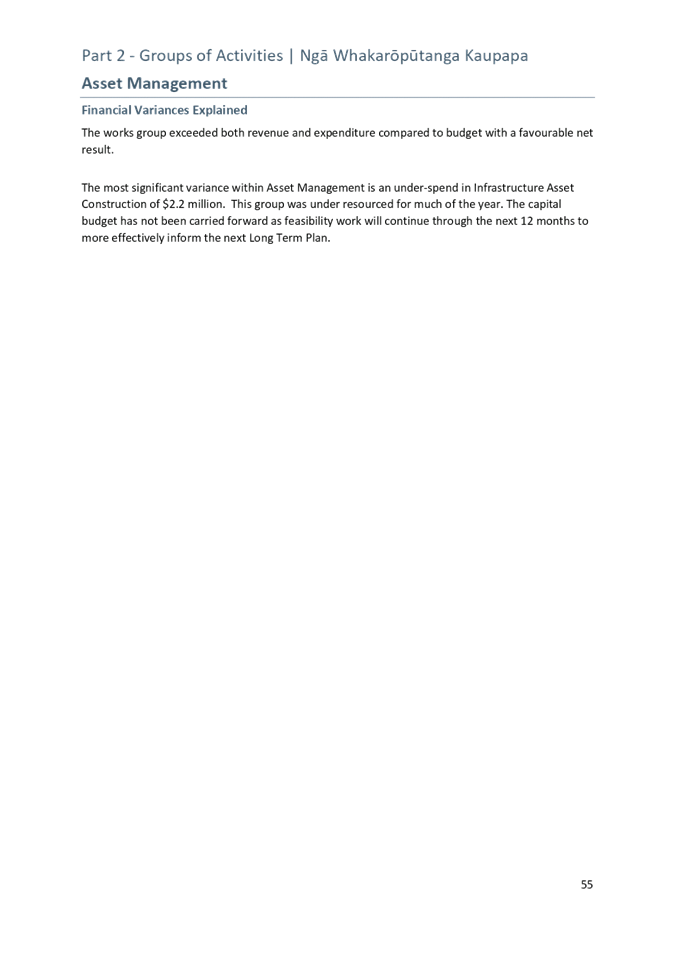 Part 2 - Groups of Activities | Ngā Whakarōpūtanga Kaupapa

Asset Management

Financial Variances Explained

The works group exceeded both revenue and expenditure compared to budget with a favourable net result.

The most significant variance within Asset Management is an under-spend in Infrastructure Asset Construction of \$2.2 million. This group was under resourced for much of the year. The capital budget has not been carried forward as feasibility work will continue through the next 12 months to more effectively inform the next Long Term Plan.

55